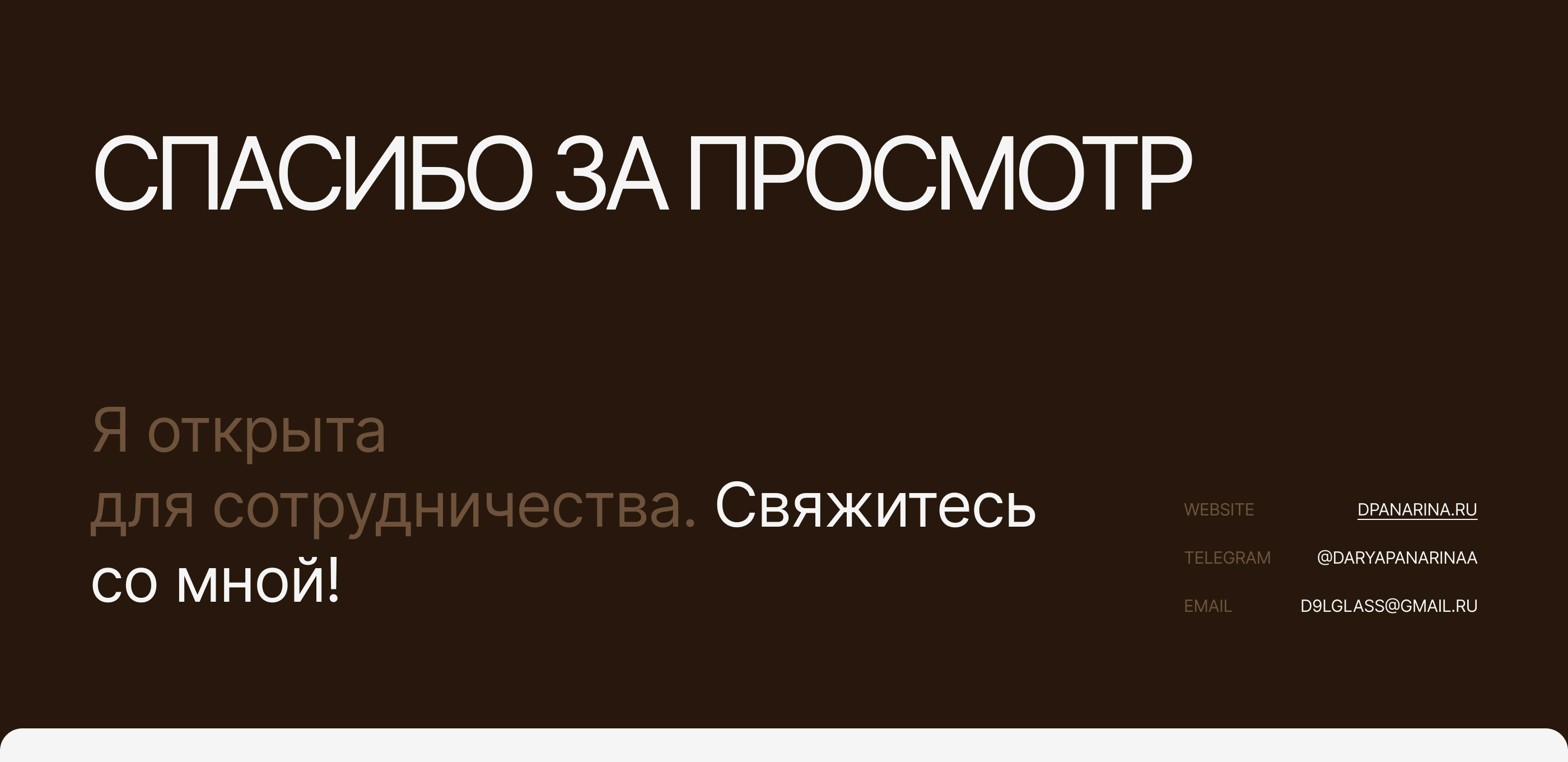 СПАСИБО ЗА ПРОСМОТР

Я открыта для сотрудничества. Свяжитесь со мной!

WEBSITE DPANARINA.RU

TELEGRAM @DARYAPANARINAA

EMAIL D9LGLASS@GMAIL.RU